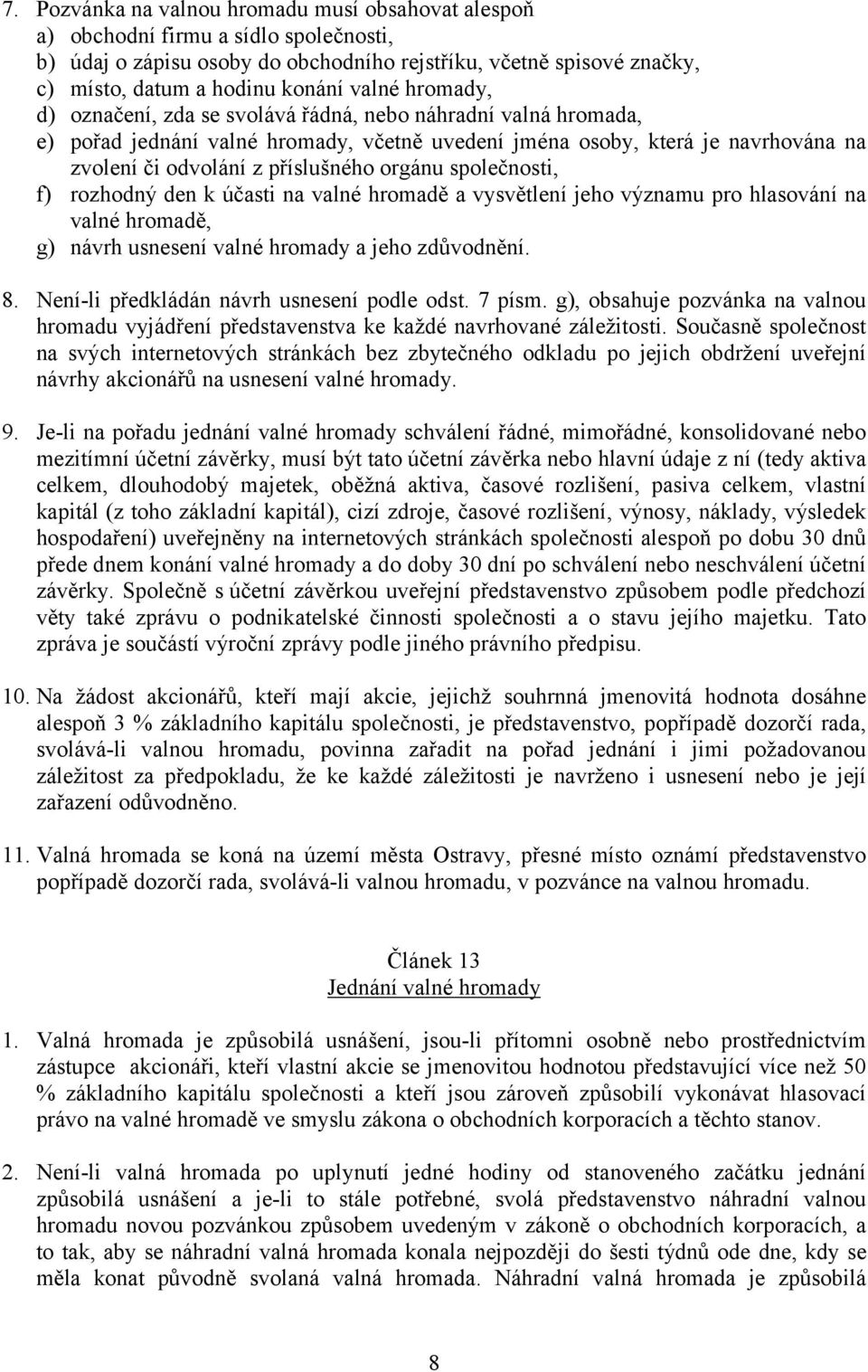 7. Pozvánka na valnou hromadu musí obsahovat alespoň
a) obchodní firmu a sídlo společnosti,
b) údaj o zápisu osoby do obchodního rejstříku, včetně spisové značky,
c) místo, datum a hodinu konání valné hromady,
d) označení, zda se svolává řádná, nebo náhradní valná hromada,
e) pořad jednání valné hromady, včetně uvedení jména osoby, která je navrhována na zvolení či odvolání z příslušného orgánu společnosti,
f) rozhodný den k účasti na valné hromadě a vysvětlení jeho významu pro hlasování na valné hromadě,
g) návrh usnesení valné hromady a jeho zdůvodnění.

8. Není-li předkládán návrh usnesení podle odst. 7 písm. g), obsahuje pozvánka na valnou hromadu vyjádření představenstva ke každé navrhované záležitosti. Současně společnost na svých internetových stránkách bez zbytečného odkladu po jejich obdržení uveřejní návrhy akcionářů na usnesení valné hromady.

9. Je-li na pořadu jednání valné hromady schválení řádné, mimořádné, konsolidované nebo mezitímní účetní závěrky, musí být tato účetní závěrka nebo hlavní údaje z ní (tedy aktiva celkem, dlouhodobý majetek, oběžná aktiva, časové rozlišení, pasiva celkem, vlastní kapitál (z toho základní kapitál), cizí zdroje, časové rozlišení, výnosy, náklady, výsledek hospodaření) uveřejněny na internetových stránkách společnosti alespoň po dobu 30 dnů přede dnem konání valné hromady a do doby 30 dní po schválení nebo neschválení účetní závěrky. Společně s účetní závěrkou uveřejní představenstvo způsobem podle předchozí věty také zprávu o podnikatelské činnosti společnosti a o stavu jejího majetku. Tato zpráva je součástí výroční zprávy podle jiného právního předpisu.

10. Na žádost akcionářů, kteří mají akcie, jejichž souhrnná jmenovitá hodnota dosáhne alespoň 3 % základního kapitálu společnosti, je představenstvo, popřípadě dozorčí rada, svolává-li valnou hromadu, povinna zařadit na pořad jednání i jimi požadovanou záležitost za předpokladu, že ke každé záležitosti je navrženo i usnesení nebo je její zařazení odůvodněno.

11. Valná hromada se koná na území města Ostravy, přesné místo oznámí představenstvo popřípadě dozorčí rada, svolává-li valnou hromadu, v pozvánce na valnou hromadu.

Článek 13
Jednání valné hromady

1. Valná hromada je způsobilá usnášení, jsou-li přítomni osobně nebo prostřednictvím zástupce akcionáři, kteří vlastní akcie se jmenovitou hodnotou představující více než 50 % základního kapitálu společnosti a kteří jsou zároveň způsobilí vykonávat hlasovací právo na valné hromadě ve smyslu zákona o obchodních korporacích a těchto stanov.

2. Není-li valná hromada po uplynutí jedné hodiny od stanoveného začátku jednání způsobilá usnášení a je-li to stále potřebné, svolá představenstvo náhradní valnou hromadu novou pozvánkou způsobem uvedeným v zákoně o obchodních korporacích, a to tak, aby se náhradní valná hromada konala nejpozději do šesti týdnů ode dne, kdy se měla konat původně svolaná valná hromada. Náhradní valná hromada je způsobilá

8